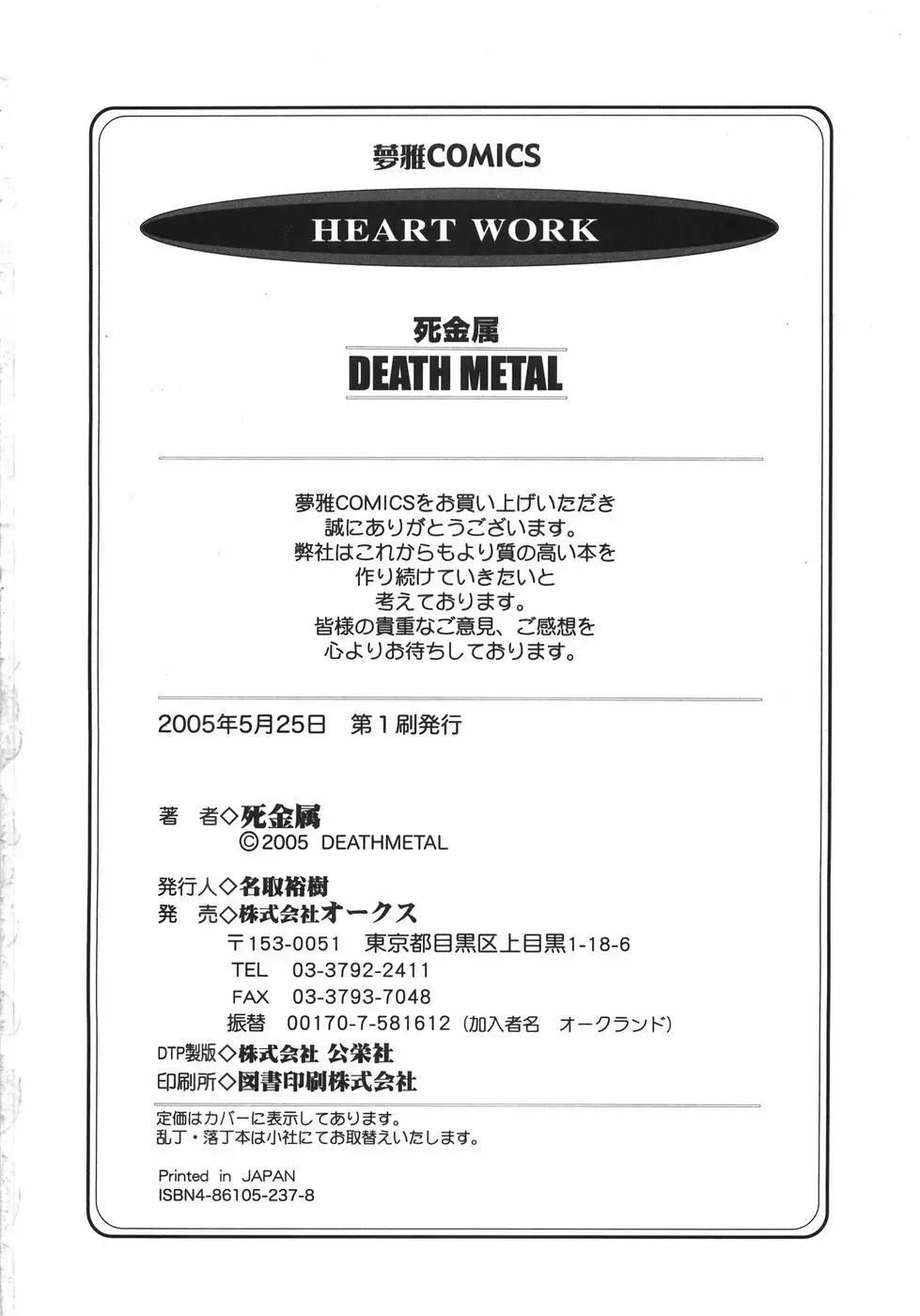 夢雅COMICS

HEART WORK

死金属
DEATH METAL

夢雅COMICSをお買い上げいただき
誠にありがとうございます。
弊社はこれからもより質の高い本を
作り続けていきたいと
考えております。
皆様の貴重なご意見、ご感想を
心よりお待ちしております。

2005年5月25日　第1刷発行

著　者◇死金属
©2005 DEATHMETAL

発行人◇名取裕樹
発　売◇株式会社オークス
〒153-0051　東京都目黒区上目黒1-18-6
TEL　03-3792-2411
FAX　03-3793-7048
振替　00170-7-581612（加入者名　オークランド）
DTP製版◇株式会社 公栄社
印刷所◇図書印刷株式会社

定価はカバーに表示してあります。
乱丁・落丁本は小社にてお取替えいたします。

Printed in JAPAN
ISBN4-86105-237-8